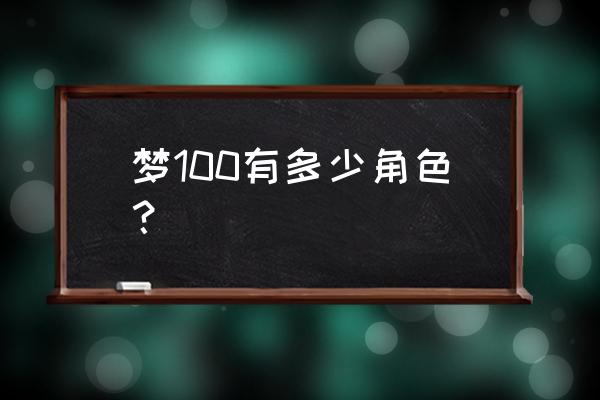 梦100有多少角色？